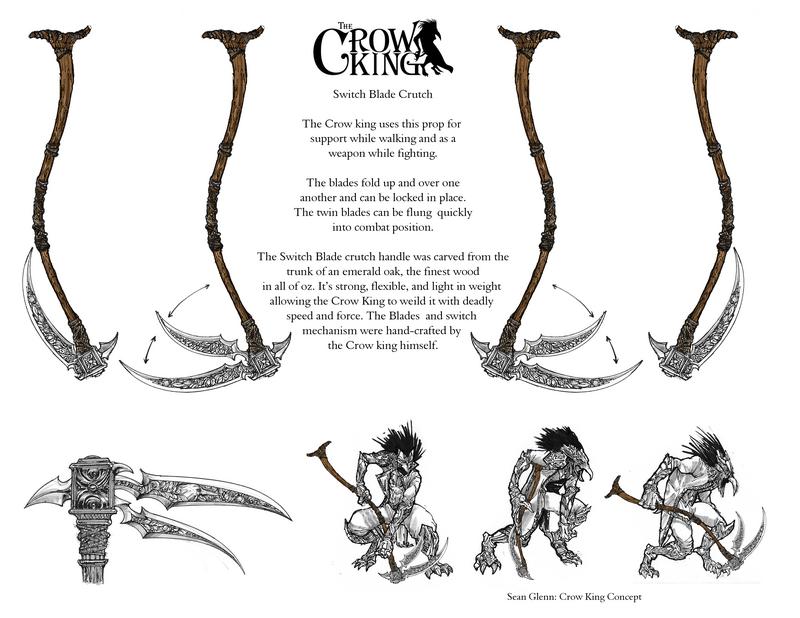 THE CROW KING

Switch Blade Crutch

The Crow king uses this prop for support while walking and as a weapon while fighting.

The blades fold up and over one another and can be locked in place. The twin blades can be flung quickly into combat position.

The Switch Blade crutch handle was carved from the trunk of an emerald oak, the finest wood in all of oz. It's strong, flexible, and light in weight allowing the Crow King to weild it with deadly speed and force. The Blades and switch mechanism were hand-crafted by the Crow king himself.

Sean Glenn: Crow King Concept